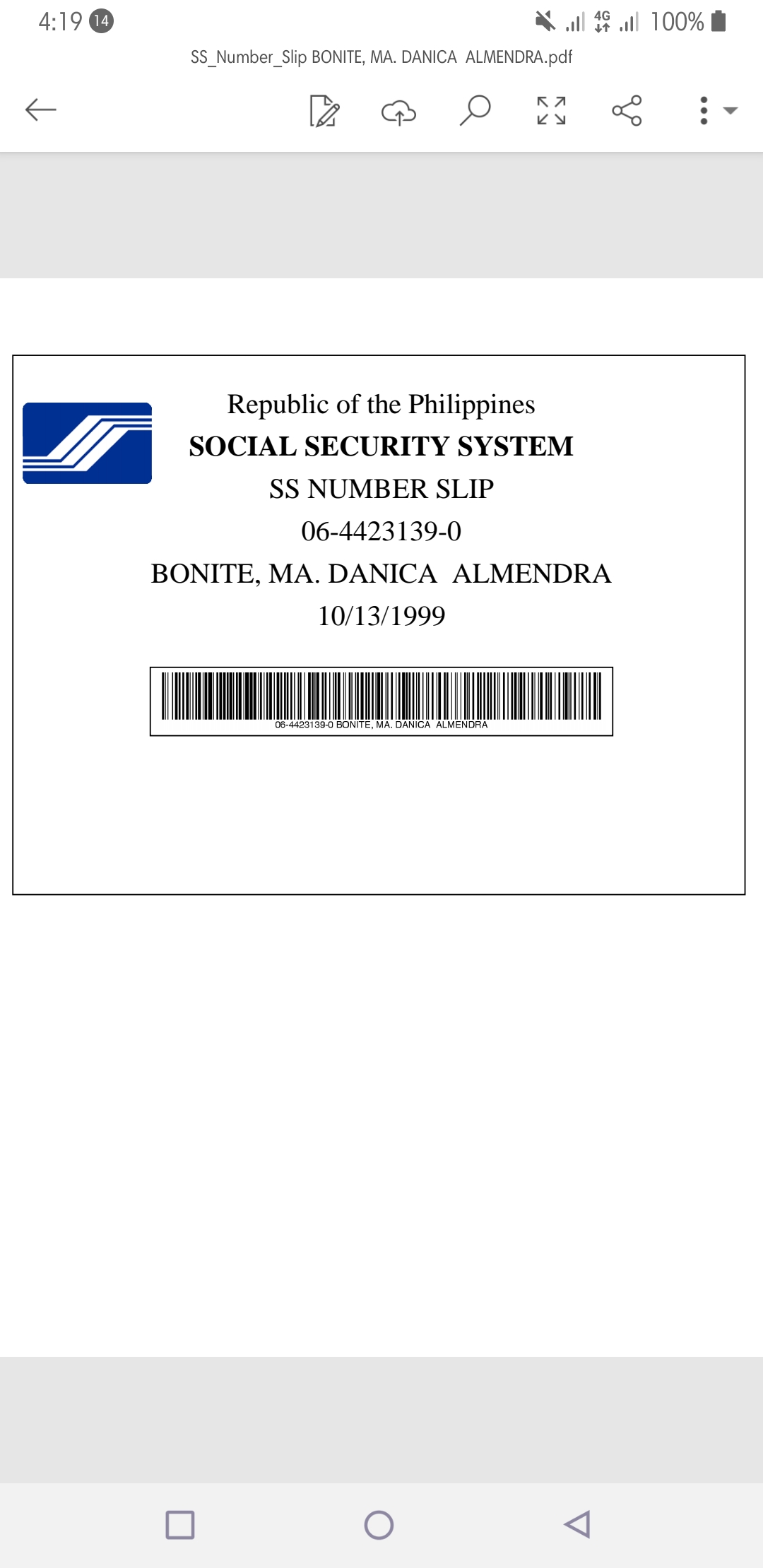 4:19 14

4G 100%

SS_Number_Slip BONITE, MA. DANICA ALMENDRA.pdf

Republic of the Philippines

SOCIAL SECURITY SYSTEM

SS NUMBER SLIP

06-4423139-0

BONITE, MA. DANICA ALMENDRA

10/13/1999

06-4423139-0 BONITE, MA. DANICA ALMENDRA